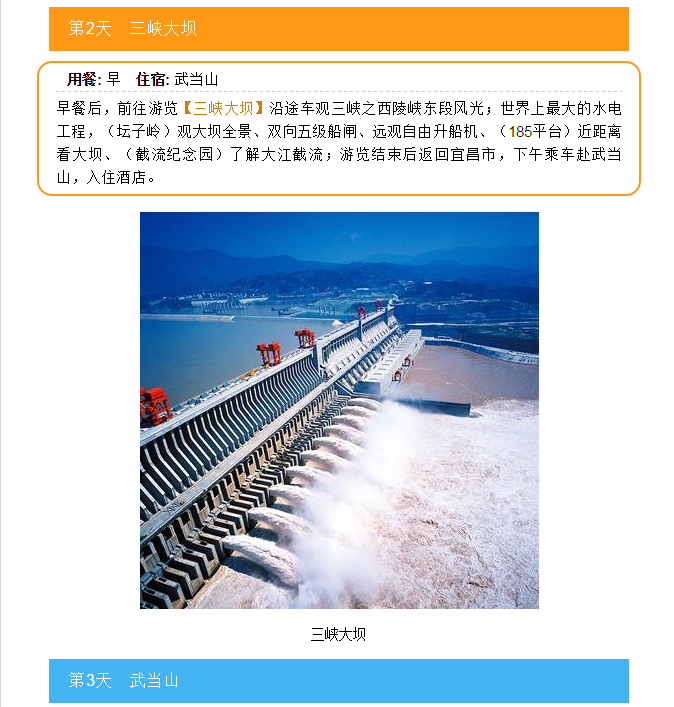 第2天　三峡大坝

用餐: 早　住宿: 武当山

早餐后，前往游览【三峡大坝】沿途车观三峡之西陵峡东段风光；世界上最大的水电工程，（坛子岭）观大坝全景、双向五级船闸、远观自由升船机、（185平台）近距离看大坝、（截流纪念园）了解大江截流；游览结束后返回宜昌市，下午乘车赴武当山，入住酒店。

三峡大坝

第3天　武当山